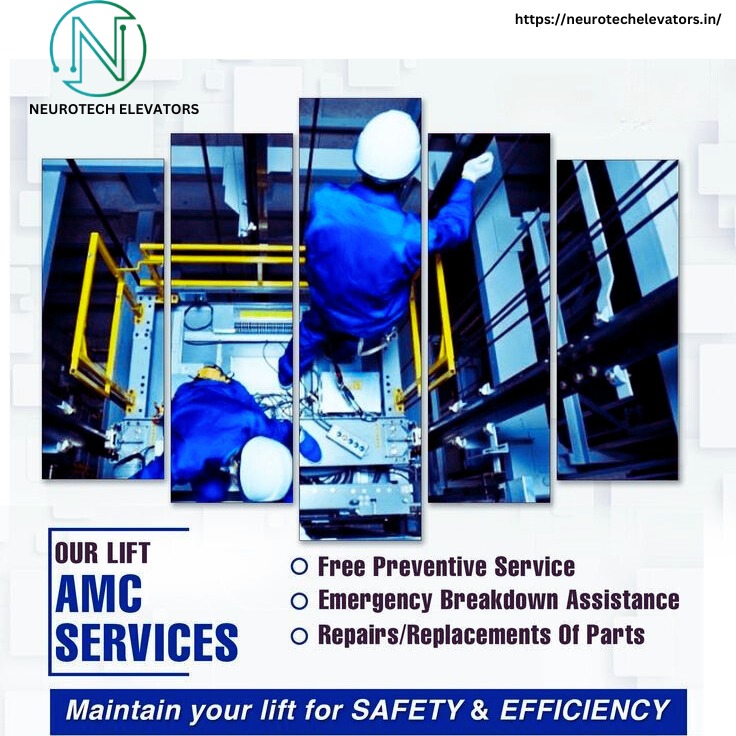 N
NEUROTECH ELEVATORS

https://neurotechelevators.in/

OUR LIFT
AMC
SERVICES

Free Preventive Service
Emergency Breakdown Assistance
Repairs/Replacements Of Parts

Maintain your lift for SAFETY & EFFICIENCY